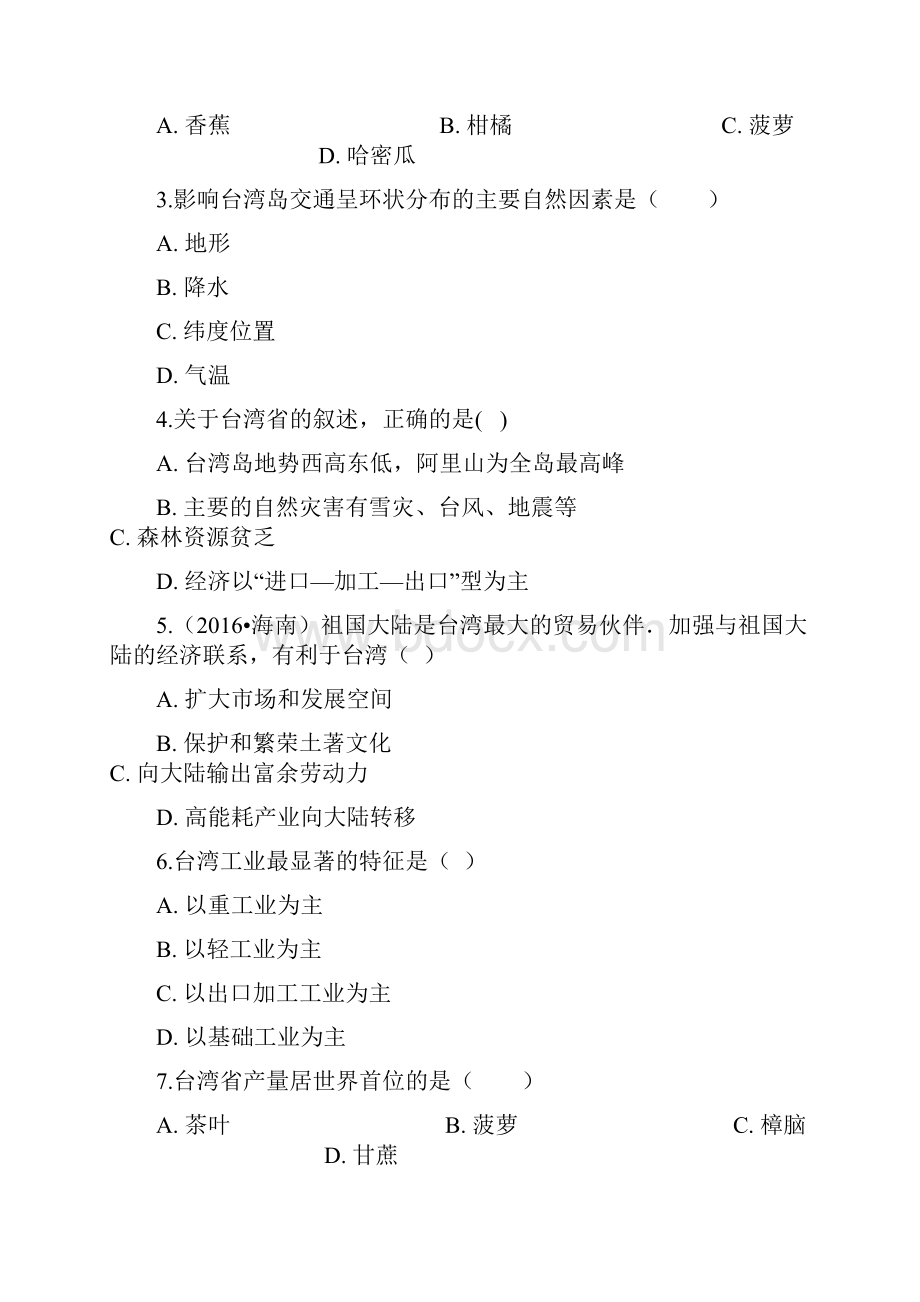 A. 香蕉　　　　　　　　B. 柑橘　　　　　　　　C. 菠萝
D. 哈密瓜

3.影响台湾岛交通呈环状分布的主要自然因素是（　　）

A. 地形

B. 降水

C. 纬度位置

D. 气温

4.关于台湾省的叙述，正确的是(　)

A. 台湾岛地势西高东低，阿里山为全岛最高峰

B. 主要的自然灾害有雪灾、台风、地震等

C. 森林资源贫乏

D. 经济以“进口—加工—出口”型为主

5.（2016•海南）祖国大陆是台湾最大的贸易伙伴．加强与祖国大陆的经济联系，有利于台湾（　）

A. 扩大市场和发展空间

B. 保护和繁荣土著文化

C. 向大陆输出富余劳动力

D. 高能耗产业向大陆转移

6.台湾工业最显著的特征是（　）

A. 以重工业为主

B. 以轻工业为主

C. 以出口加工工业为主

D. 以基础工业为主

7.台湾省产量居世界首位的是（　　）

A. 茶叶　　　　　　　　B. 菠萝　　　　　　　　C. 樟脑
D. 甘蔗